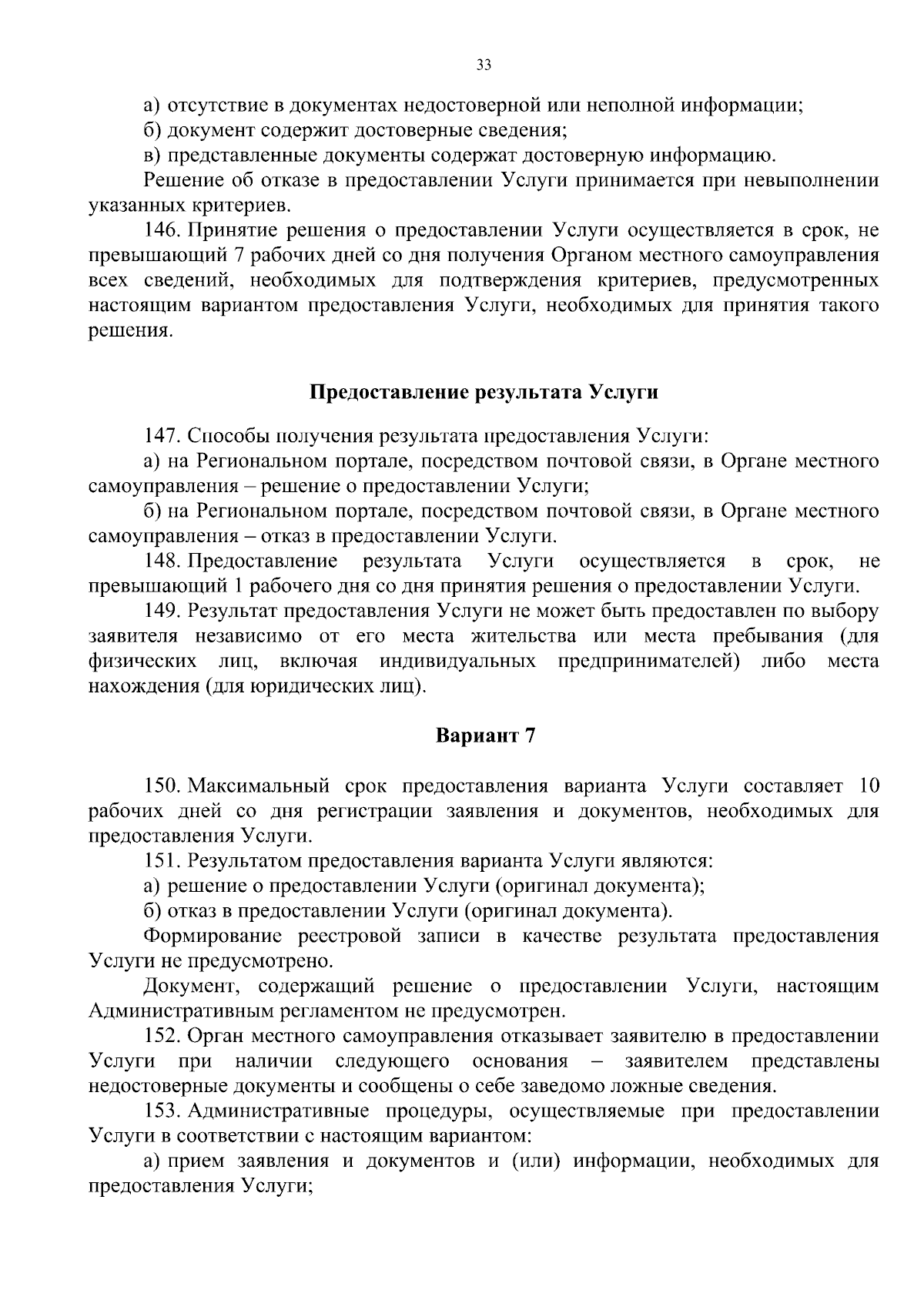 33

а) отсутствие в документах недостоверной или неполной информации;

б) документ содержит достоверные сведения;

в) представленные документы содержат достоверную информацию.

Решение об отказе в предоставлении Услуги принимается при невыполнении указанных критериев.

146. Принятие решения о предоставлении Услуги осуществляется в срок, не превышающий 7 рабочих дней со дня получения Органом местного самоуправления всех сведений, необходимых для подтверждения критериев, предусмотренных настоящим вариантом предоставления Услуги, необходимых для принятия такого решения.

Предоставление результата Услуги

147. Способы получения результата предоставления Услуги:

а) на Региональном портале, посредством почтовой связи, в Органе местного самоуправления – решение о предоставлении Услуги;

б) на Региональном портале, посредством почтовой связи, в Органе местного самоуправления – отказ в предоставлении Услуги.

148. Предоставление результата Услуги осуществляется в срок, не превышающий 1 рабочего дня со дня принятия решения о предоставлении Услуги.

149. Результат предоставления Услуги не может быть предоставлен по выбору заявителя независимо от его места жительства или места пребывания (для физических лиц, включая индивидуальных предпринимателей) либо места нахождения (для юридических лиц).

Вариант 7

150. Максимальный срок предоставления варианта Услуги составляет 10 рабочих дней со дня регистрации заявления и документов, необходимых для предоставления Услуги.

151. Результатом предоставления варианта Услуги являются:

а) решение о предоставлении Услуги (оригинал документа);

б) отказ в предоставлении Услуги (оригинал документа).

Формирование реестровой записи в качестве результата предоставления Услуги не предусмотрено.

Документ, содержащий решение о предоставлении Услуги, настоящим Административным регламентом не предусмотрен.

152. Орган местного самоуправления отказывает заявителю в предоставлении Услуги при наличии следующего основания – заявителем представлены недостоверные документы и сообщены о себе заведомо ложные сведения.

153. Административные процедуры, осуществляемые при предоставлении Услуги в соответствии с настоящим вариантом:

а) прием заявления и документов и (или) информации, необходимых для предоставления Услуги;